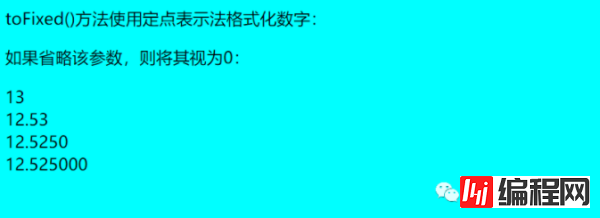 toFixed()方法使用定点表示法格式化数字：

如果省略该参数，则将其视为0：

13
12.53
12.5250
12.525000

编程网